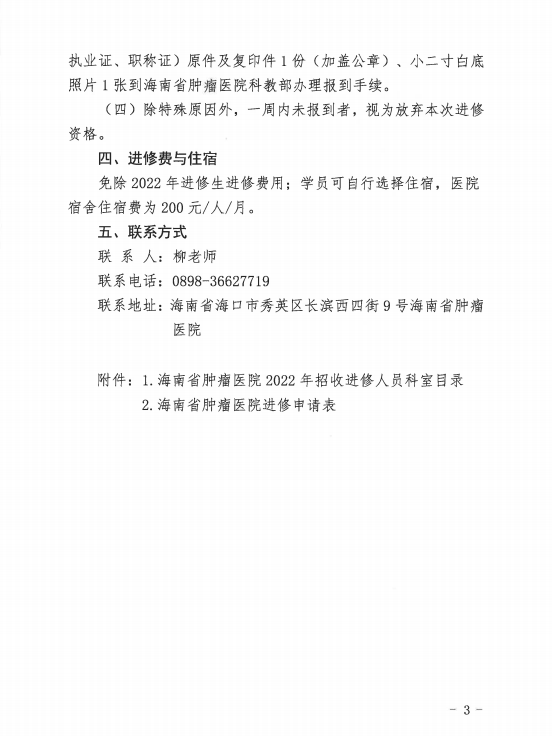 执业证、职称证）原件及复印件 1 份（加盖公章）、小二寸白底照片 1 张到海南省肿瘤医院科教部办理报到手续。

（四）除特殊原因外，一周内未报到者，视为放弃本次进修资格。

四、进修费与住宿

免除 2022 年进修生进修费用；学员可自行选择住宿，医院宿舍住宿费为 200 元/人/月。

五、联系方式

联 系 人：柳老师

联系电话：0898-36627719

联系地址：海南省海口市秀英区长滨西四街 9 号海南省肿瘤医院

附件：1. 海南省肿瘤医院 2022 年招收进修人员科室目录
2. 海南省肿瘤医院进修申请表

- 3 -